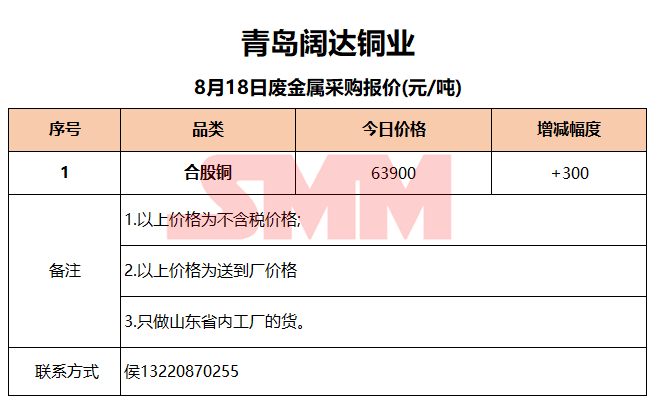 青岛阔达铜业

8月18日废金属采购报价(元/吨)

| 序号 | 品类 | 今日价格 | 增减幅度 |
|---|---|---|---|
| 1 | 合股铜 | 63900 | +300 |
| 备注 | 1.以上价格为不含税价格; | | |
| | 2.以上价格为送到厂价格 | | |
| | 3.只做山东省内工厂的货。 | | |
| 联系方式 | 侯13220870255 | | |

SMM